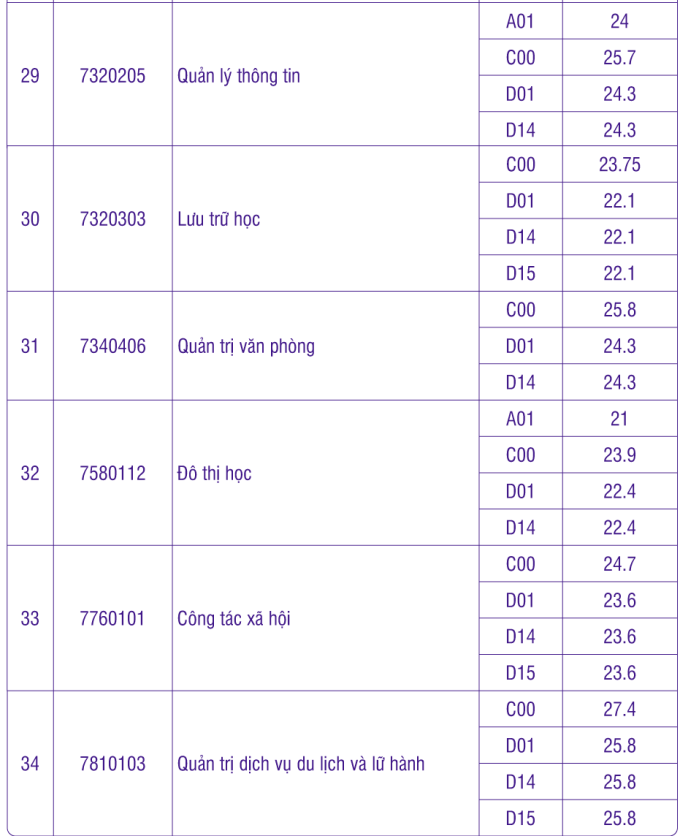 | 29 | 7320205 | Quản lý thông tin | A01 | 24 |
|---|---|---|---|---|
|  |  |  | C00 | 25.7 |
|  |  |  | D01 | 24.3 |
|  |  |  | D14 | 24.3 |
| 30 | 7320303 | Lưu trữ học | C00 | 23.75 |
|  |  |  | D01 | 22.1 |
|  |  |  | D14 | 22.1 |
|  |  |  | D15 | 22.1 |
| 31 | 7340406 | Quản trị văn phòng | C00 | 25.8 |
|  |  |  | D01 | 24.3 |
|  |  |  | D14 | 24.3 |
| 32 | 7580112 | Đô thị học | A01 | 21 |
|  |  |  | C00 | 23.9 |
|  |  |  | D01 | 22.4 |
|  |  |  | D14 | 22.4 |
| 33 | 7760101 | Công tác xã hội | C00 | 24.7 |
|  |  |  | D01 | 23.6 |
|  |  |  | D14 | 23.6 |
|  |  |  | D15 | 23.6 |
| 34 | 7810103 | Quản trị dịch vụ du lịch và lữ hành | C00 | 27.4 |
|  |  |  | D01 | 25.8 |
|  |  |  | D14 | 25.8 |
|  |  |  | D15 | 25.8 |